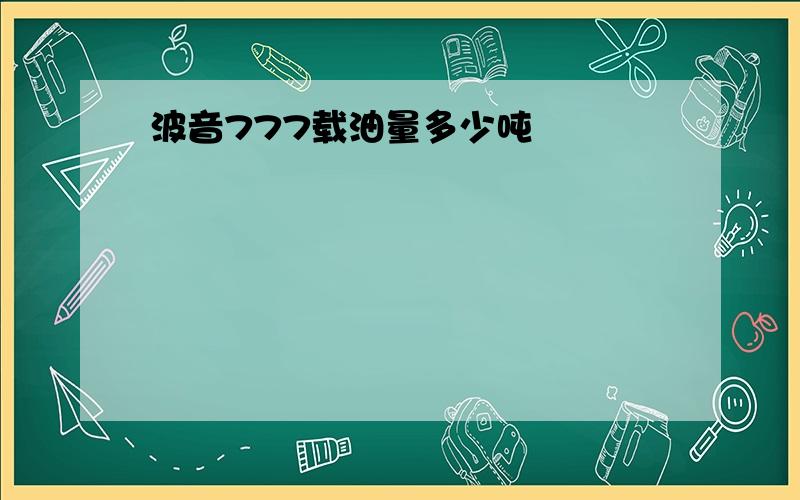 波音777载油量多少吨